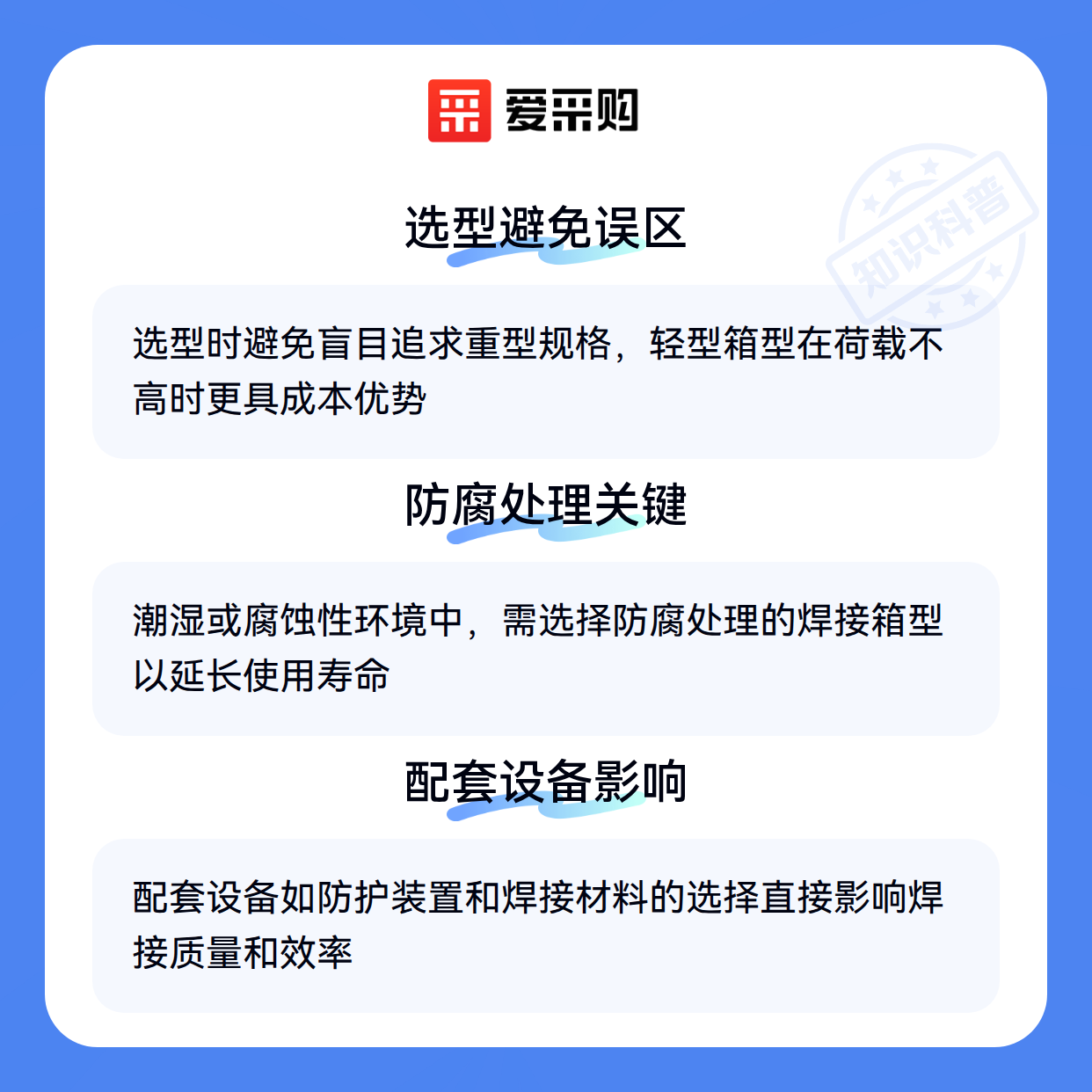 爱采购

选型避免误区

选型时避免盲目追求重型规格，轻型箱型在荷载不高时更具成本优势

防腐处理关键

潮湿或腐蚀性环境中，需选择防腐处理的焊接箱型以延长使用寿命

配套设备影响

配套设备如防护装置和焊接材料的选择直接影响焊接质量和效率

知识科普